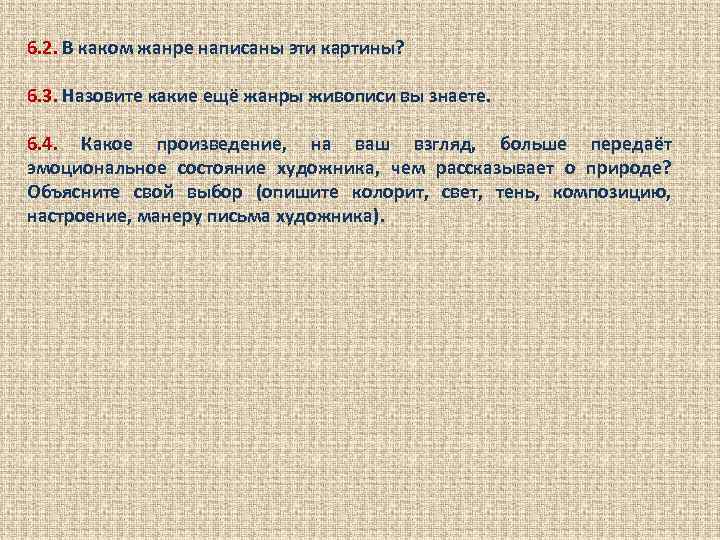 6.2. В каком жанре написаны эти картины?

6.3. Назовите какие ещё жанры живописи вы знаете.

6.4. Какое произведение, на ваш взгляд, больше передаёт эмоциональное состояние художника, чем рассказывает о природе? Объясните свой выбор (опишите колорит, свет, тень, композицию, настроение, манеру письма художника).